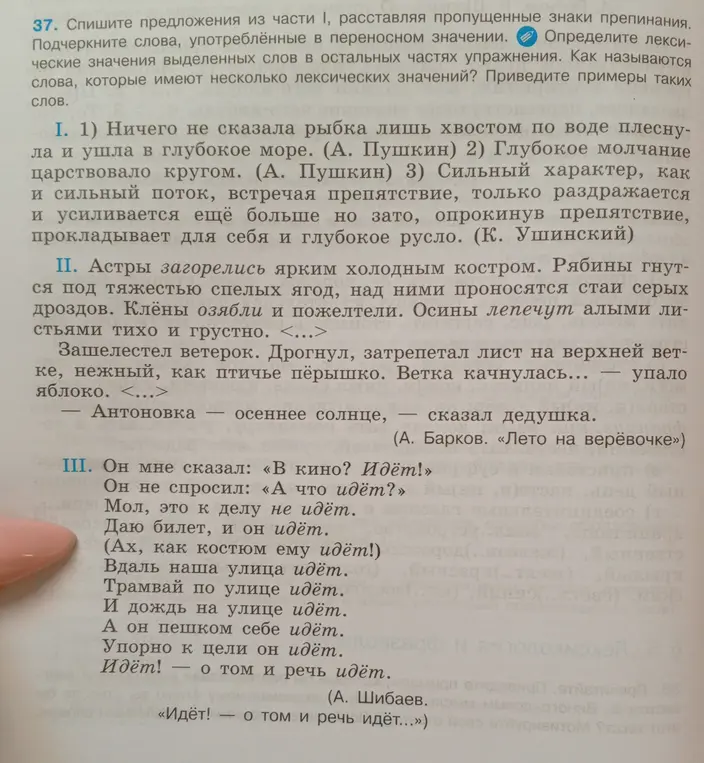 37. Спишите предложения из части I, расставляя пропущенные знаки препинания. Подчеркните слова, употреблённые в переносном значении. Определите лексические значения выделенных слов в остальных частях упражнения. Как называются слова, которые имеют несколько лексических значений? Приведите примеры таких слов.

I. 1) Ничего не сказала рыбка лишь хвостом по воде плеснула и ушла в глубокое море. (А. Пушкин) 2) Глубокое молчание царствовало кругом. (А. Пушкин) 3) Сильный характер, как и сильный поток, встречая препятствие, только раздражается и усиливается ещё больше но зато, опрокинув препятствие, прокладывает для себя и глубокое русло. (К. Ушинский)

II. Астры загорелись ярким холодным костром. Рябины гнутся под тяжестью спелых ягод, над ними проносятся стаи серых дроздов. Клёны озябли и пожелтели. Осины лепечут алыми листьями тихо и грустно. <...>

Зашелестел ветерок. Дрогнул, затрепетал лист на верхней ветке, нежный, как птичье пёрышко. Ветка качнулась... — упало яблоко. <...>

— Антоновка — осеннее солнце, — сказал дедушка.

(А. Барков. «Лето на верёвочке»)

III. Он мне сказал: «В кино? Идёт!»
Он не спросил: «А что идёт?»
Мол, это к делу не идёт.
Даю билет, и он идёт.
(Ах, как костюм ему идёт!)
Вдаль наша улица идёт.
Трамвай по улице идёт.
И дождь на улице идёт.
А он пешком себе идёт.
Упорно к цели он идёт.
Идёт! — о том и речь идёт.

(А. Шибаев.
«Идёт! — о том и речь идёт...»)